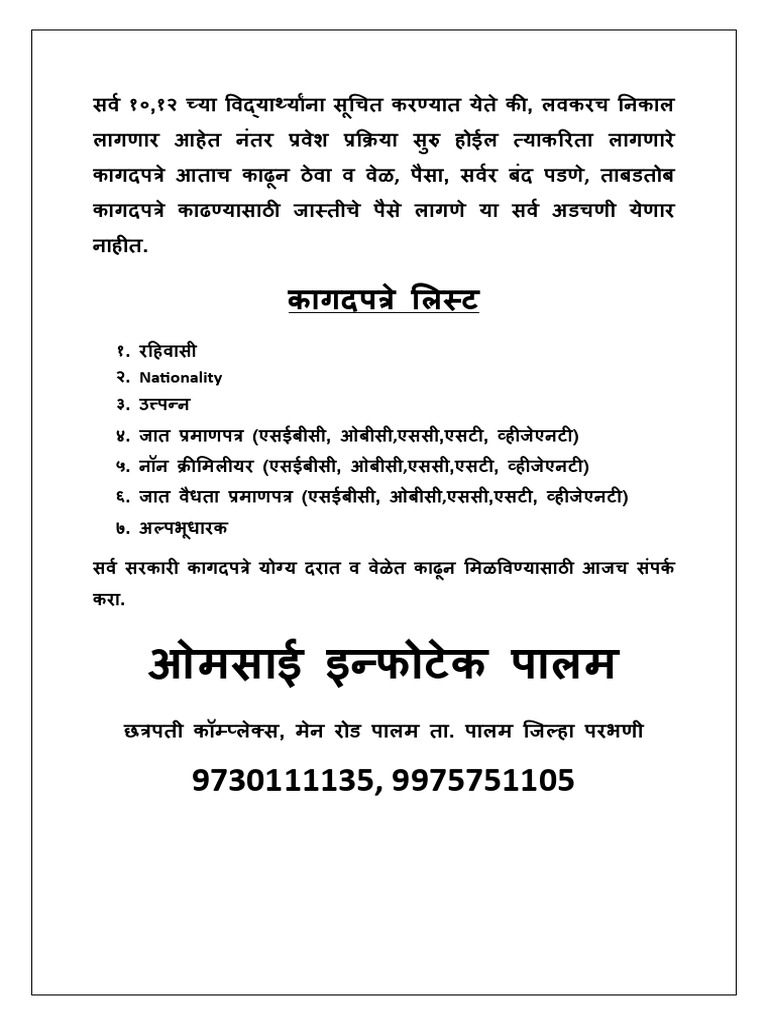 सर्व १०,१२ च्या विद्यार्थ्यांना सूचित करण्यात येते की, लवकरच निकाल लागणार आहेत नंतर प्रवेश प्रक्रिया सुरु होईल त्याकरिता लागणारे कागदपत्रे आताच काढून ठेवा व वेळ, पैसा, सर्वर बंद पडणे, ताबडतोब कागदपत्रे काढण्यासाठी जास्तीचे पैसे लागणे या सर्व अडचणी येणार नाहीत.

कागदपत्रे लिस्ट

१. रहिवासी
२. Nationality
३. उत्पन्न
४. जात प्रमाणपत्र (एसईबीसी, ओबीसी,एससी,एसटी, व्हीजेएनटी)
५. नॉन क्रीमिलीयर (एसईबीसी, ओबीसी,एससी,एसटी, व्हीजेएनटी)
६. जात वैधता प्रमाणपत्र (एसईबीसी, ओबीसी,एससी,एसटी, व्हीजेएनटी)
७. अल्पभूधारक

सर्व सरकारी कागदपत्रे योग्य दरात व वेळेत काढून मिळविण्यासाठी आजच संपर्क करा.

ओमसाई इन्फोटेक पालम

छत्रपती कॉम्प्लेक्स, मेन रोड पालम ता. पालम जिल्हा परभणी

9730111135, 9975751105